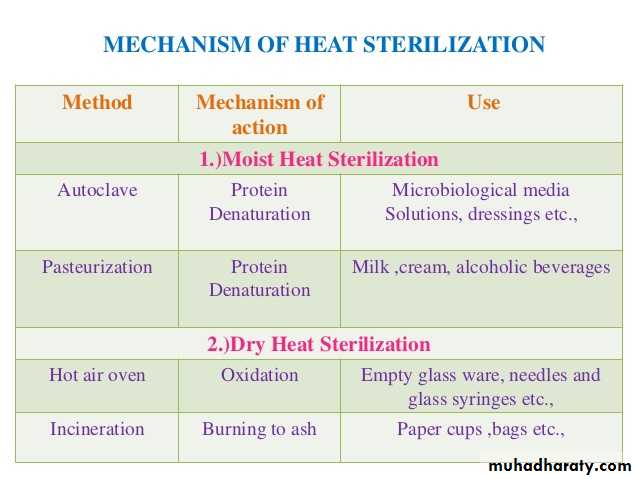 MECHANISM OF HEAT STERILIZATION

| Method | Mechanism of action | Use |
|---|---|---|
| 1.)Moist Heat Sterilization | | |
| Autoclave | Protein Denaturation | Microbiological media Solutions, dressings etc., |
| Pasteurization | Protein Denaturation | Milk ,cream, alcoholic beverages |
| 2.)Dry Heat Sterilization | | |
| Hot air oven | Oxidation | Empty glass ware, needles and glass syringes etc., |
| Incineration | Burning to ash | Paper cups ,bags etc., |

muhadharaty.com